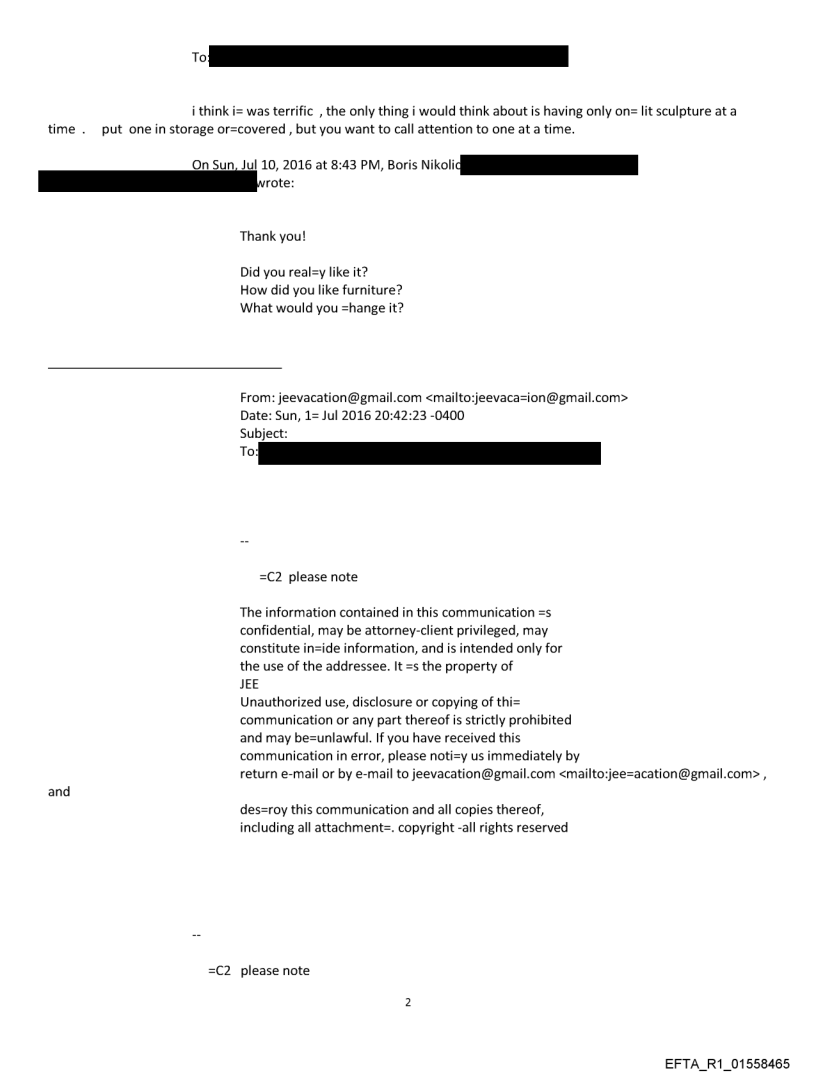 To:

i think i= was terrific , the only thing i would think about is having only on= lit sculpture at a time . put one in storage or=covered , but you want to call attention to one at a time.

On Sun, Jul 10, 2016 at 8:43 PM, Boris Nikolic wrote:

Thank you!

Did you real=y like it?
How did you like furniture?
What would you =hange it?

From: jeevacation@gmail.com <mailto:jeevaca=ion@gmail.com>
Date: Sun, 1= Jul 2016 20:42:23 -0400
Subject:
To:

--

=C2 please note

The information contained in this communication =s confidential, may be attorney-client privileged, may constitute in=ide information, and is intended only for the use of the addressee. It =s the property of JEE
Unauthorized use, disclosure or copying of thi= communication or any part thereof is strictly prohibited and may be=unlawful. If you have received this communication in error, please noti=y us immediately by return e-mail or by e-mail to jeevacation@gmail.com <mailto:jee=acation@gmail.com> , and des=roy this communication and all copies thereof, including all attachment=. copyright -all rights reserved

--

=C2 please note

2

EFTA_R1_01558465